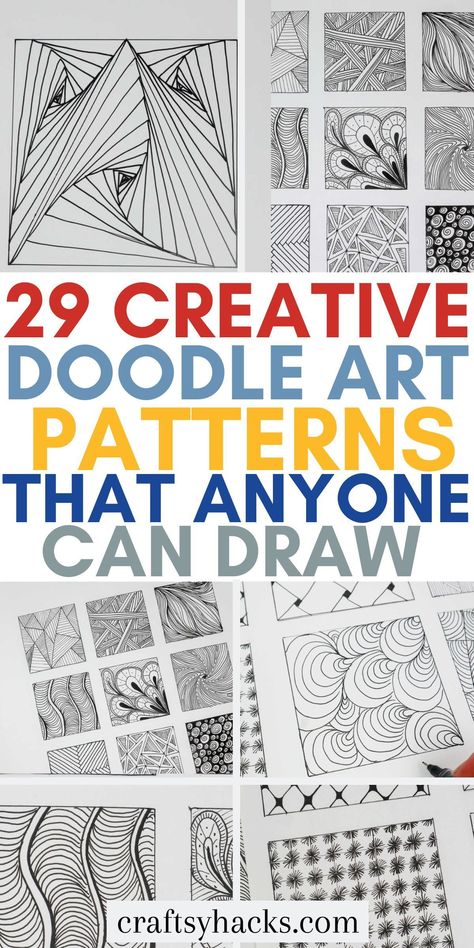 29 CREATIVE DOODLE ART PATTERNS THAT ANYONE CAN DRAW

craftsyhacks.com